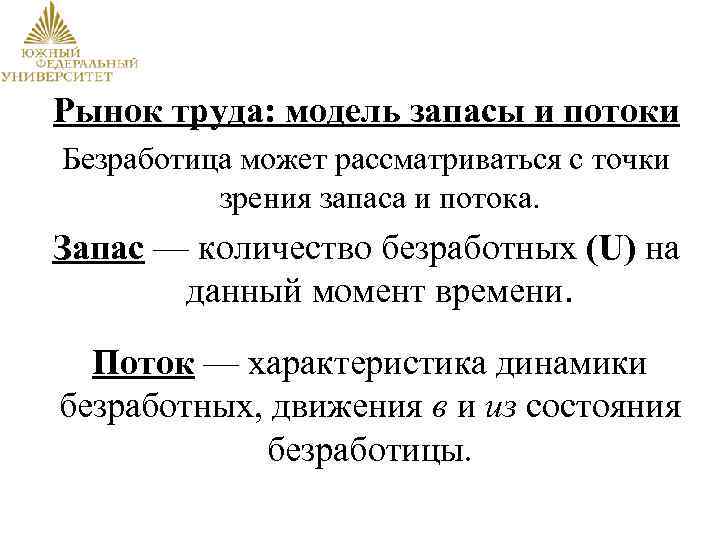 ЮЖНЫЙ
ФЕДЕРАЛЬНЫЙ
УНИВЕРСИТЕТ

Рынок труда: модель запасы и потоки

Безработица может рассматриваться с точки зрения запаса и потока.

Запас — количество безработных (U) на данный момент времени.

Поток — характеристика динамики безработных, движения в и из состояния безработицы.